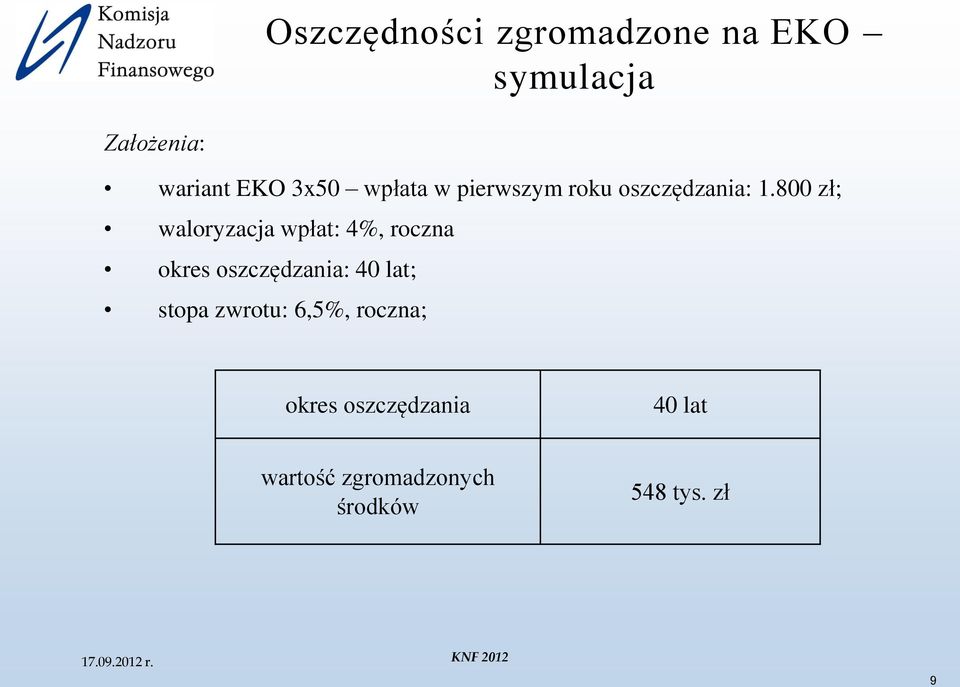 Komisja
Nadzoru
Finansowego

Oszczędności zgromadzone na EKO – symulacja

Założenia:

• wariant EKO 3x50 – wpłata w pierwszym roku oszczędzania: 1.800 zł;
• waloryzacja wpłat: 4%, roczna
• okres oszczędzania: 40 lat;
• stopa zwrotu: 6,5%, roczna;

| okres oszczędzania | 40 lat |
|---|---|
| wartość zgromadzonych środków | 548 tys. zł |

17.09.2012 r.

KNF 2012

9